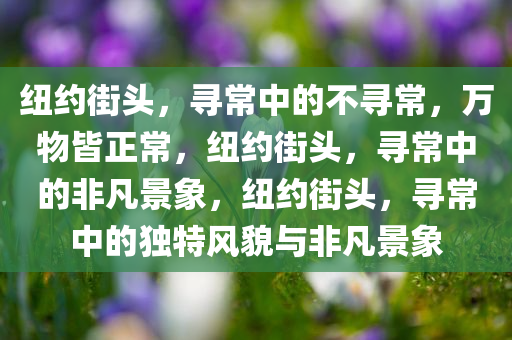 纽约街头，寻常中的不寻常，万物皆正常，纽约街头，寻常中的非凡景象，纽约街头，寻常中的独特风貌与非凡景象